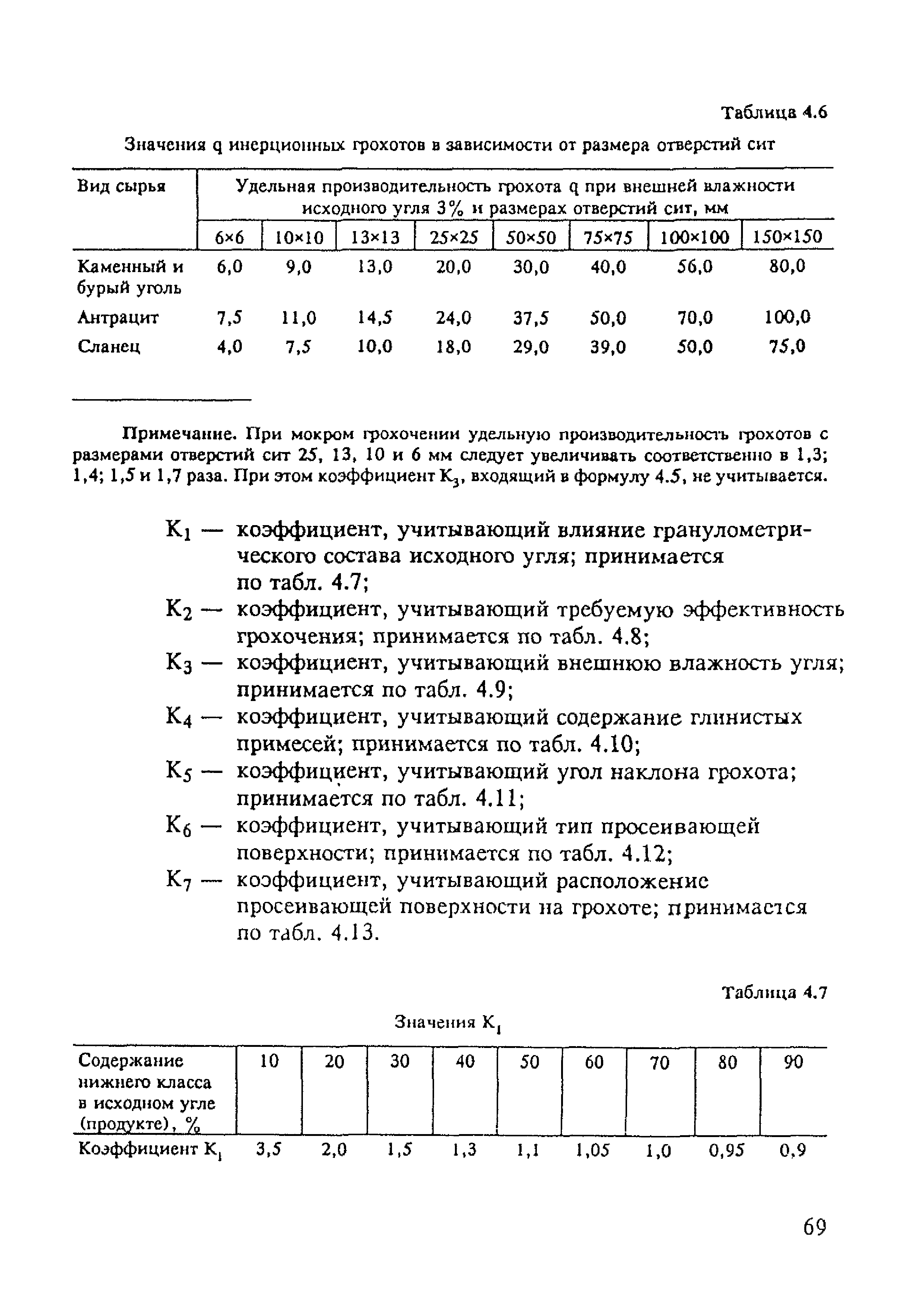 Таблица 4.6

Значения q инерционных грохотов в зависимости от размера отверстий сит

| Вид сырья | Удельная производительность грохота q при внешней влажности исходного угля 3% и размерах отверстий сит, мм | | | | | | | |
|---|---|---|---|---|---|---|---|---|
| | 6×6 | 10×10 | 13×13 | 25×25 | 50×50 | 75×75 | 100×100 | 150×150 |
| Каменный и бурый уголь | 6,0 | 9,0 | 13,0 | 20,0 | 30,0 | 40,0 | 56,0 | 80,0 |
| Антрацит | 7,5 | 11,0 | 14,5 | 24,0 | 37,5 | 50,0 | 70,0 | 100,0 |
| Сланец | 4,0 | 7,5 | 10,0 | 18,0 | 29,0 | 39,0 | 50,0 | 75,0 |

Примечание. При мокром грохочении удельную производительность грохотов с размерами отверстий сит 25, 13, 10 и 6 мм следует увеличивать соответственно в 1,3; 1,4; 1,5 и 1,7 раза. При этом коэффициент $K_3$, входящий в формулу 4.5, не учитывается.

$K_1$ — коэффициент, учитывающий влияние гранулометрического состава исходного угля; принимается по табл. 4.7;
$K_2$ — коэффициент, учитывающий требуемую эффективность грохочения; принимается по табл. 4.8;
$K_3$ — коэффициент, учитывающий внешнюю влажность угля; принимается по табл. 4.9;
$K_4$ — коэффициент, учитывающий содержание глинистых примесей; принимается по табл. 4.10;
$K_5$ — коэффициент, учитывающий угол наклона грохота; принимается по табл. 4.11;
$K_6$ — коэффициент, учитывающий тип просеивающей поверхности; принимается по табл. 4.12;
$K_7$ — коэффициент, учитывающий расположение просеивающей поверхности на грохоте; принимается по табл. 4.13.

Таблица 4.7

Значения $K_1$

| Содержание нижнего класса в исходном угле (продукте), % | 10 | 20 | 30 | 40 | 50 | 60 | 70 | 80 | 90 |
|---|---|---|---|---|---|---|---|---|---|
| Коэффициент $K_1$ | 3,5 | 2,0 | 1,5 | 1,3 | 1,1 | 1,05 | 1,0 | 0,95 | 0,9 |

69